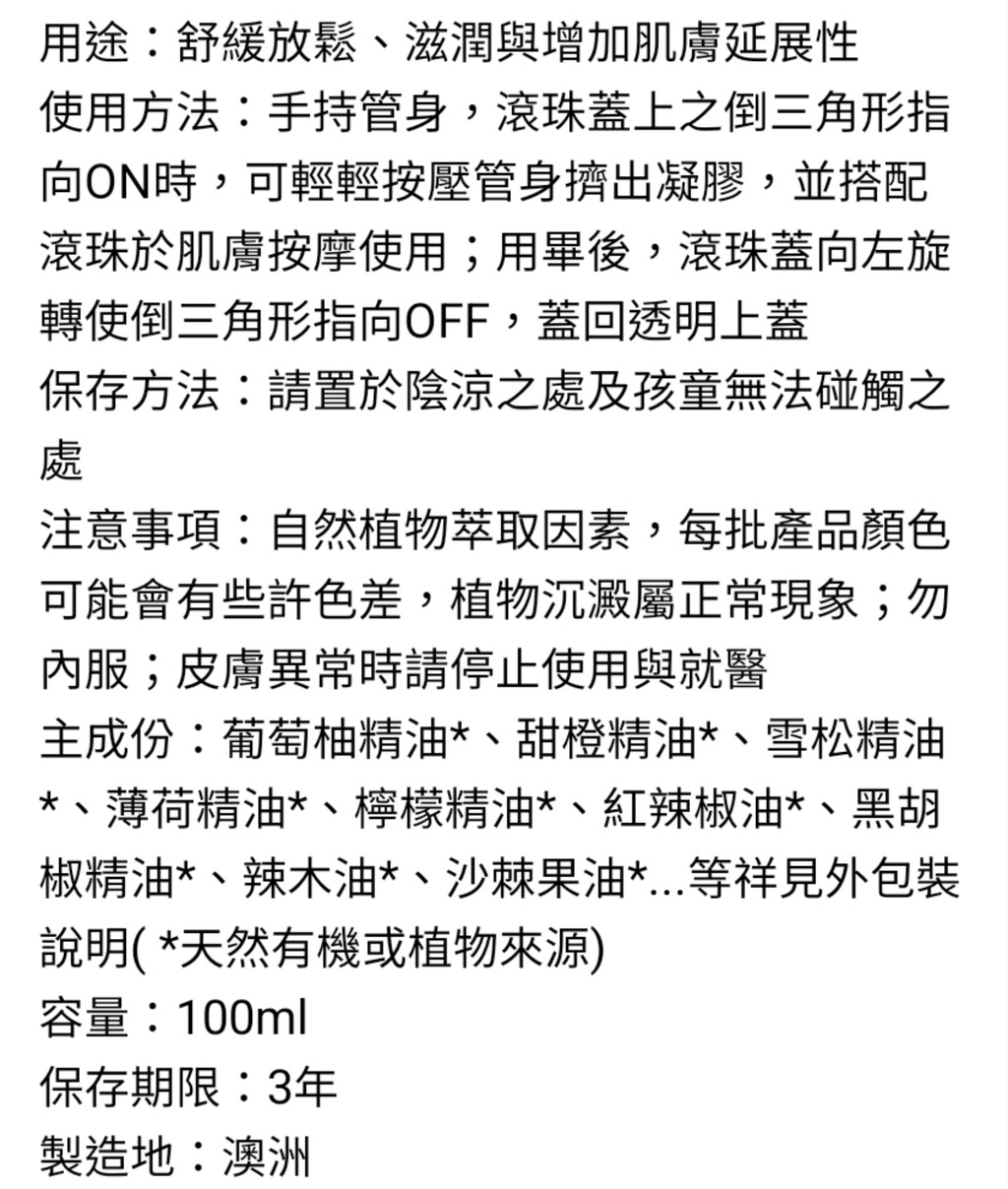 用途：舒緩放鬆、滋潤與增加肌膚延展性
使用方法：手持管身，滾珠蓋上之倒三角形指向ON時，可輕輕按壓管身擠出凝膠，並搭配滾珠於肌膚按摩使用；用畢後，滾珠蓋向左旋轉使倒三角形指向OFF，蓋回透明上蓋
保存方法：請置於陰涼之處及孩童無法碰觸之處
注意事項：自然植物萃取因素，每批產品顏色可能會有些許色差，植物沉澱屬正常現象；勿內服；皮膚異常時請停止使用與就醫
主成份：葡萄柚精油*、甜橙精油*、雪松精油*、薄荷精油*、檸檬精油*、紅辣椒油*、黑胡椒精油*、辣木油*、沙棘果油*...等祥見外包裝說明( *天然有機或植物來源)
容量：100ml
保存期限：3年
製造地：澳洲